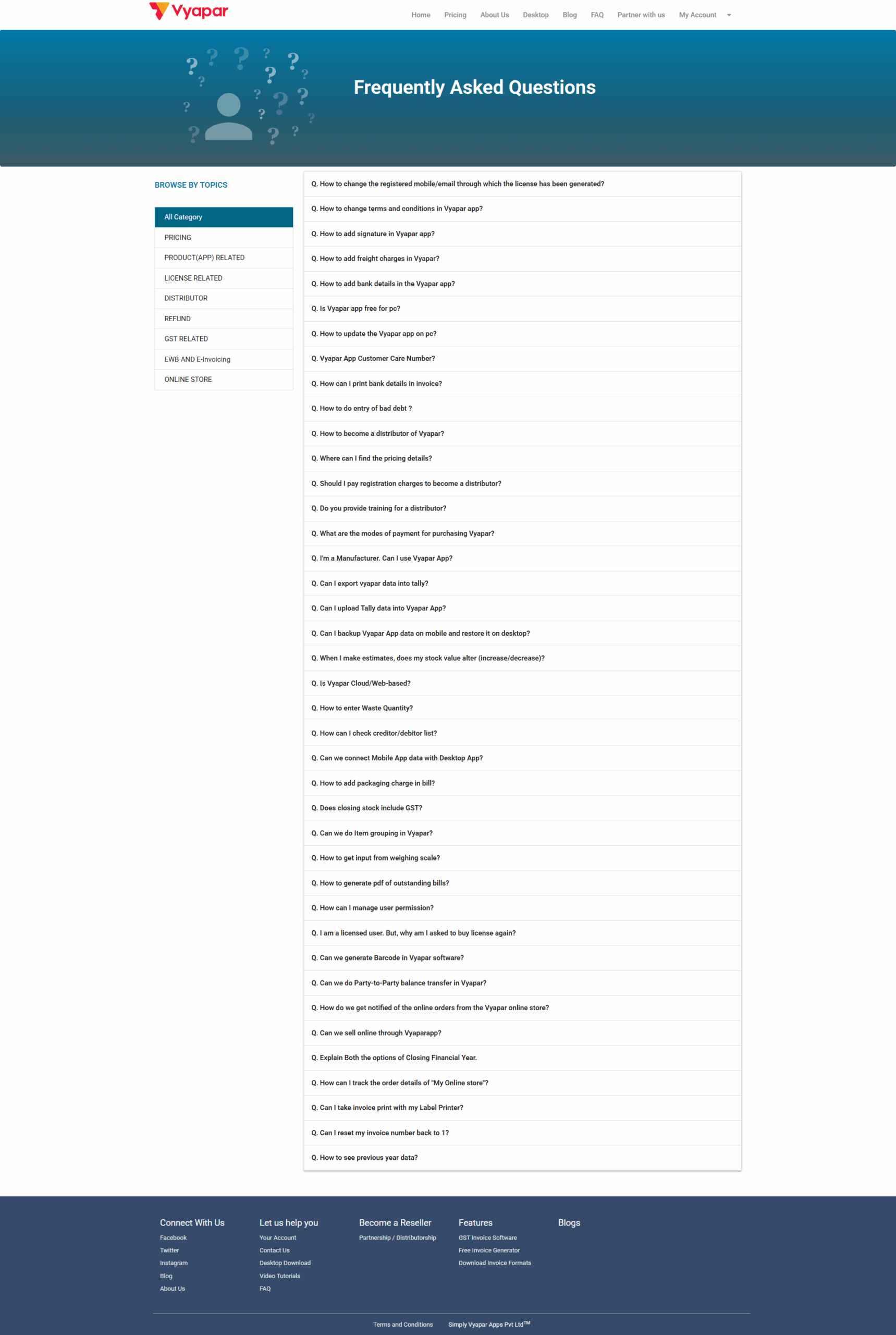 Vyapar

Home Pricing About Us Desktop Blog FAQ Partner with us My Account

Frequently Asked Questions

BROWSE BY TOPICS

All Category
PRICING
PRODUCT(APP) RELATED
LICENSE RELATED
DISTRIBUTOR
REFUND
GST RELATED
EWB AND E-Invoicing
ONLINE STORE

Q. How to change the registered mobile/email through which the license has been generated?
Q. How to change terms and conditions in Vyapar app?
Q. How to add signature in Vyapar app?
Q. How to add freight charges in Vyapar?
Q. How to add bank details in the Vyapar app?
Q. Is Vyapar app free for pc?
Q. How to update the Vyapar app on pc?
Q. Vyapar App Customer Care Number?
Q. How can I print bank details in invoice?
Q. How to do entry of bad debt ?
Q. How to become a distributor of Vyapar?
Q. Where can I find the pricing details?
Q. Should I pay registration charges to become a distributor?
Q. Do you provide training for a distributor?
Q. What are the modes of payment for purchasing Vyapar?
Q. I'm a Manufacturer. Can I use Vyapar App?
Q. Can I export vyapar data into tally?
Q. Can I upload Tally data into Vyapar App?
Q. Can I backup Vyapar App data on mobile and restore it on desktop?
Q. When I make estimates, does my stock value alter (increase/decrease)?
Q. Is Vyapar Cloud/Web-based?
Q. How to enter Waste Quantity?
Q. How can I check creditor/debitor list?
Q. Can we connect Mobile App data with Desktop App?
Q. How to add packaging charge in bill?
Q. Does closing stock include GST?
Q. Can we do Item grouping in Vyapar?
Q. How to get input from weighing scale?
Q. How to generate pdf of outstanding bills?
Q. How can I manage user permission?
Q. I am a licensed user. But, why am I asked to buy license again?
Q. Can we generate Barcode in Vyapar software?
Q. Can we do Party-to-Party balance transfer in Vyapar?
Q. How do we get notified of the online orders from the Vyapar online store?
Q. Can we sell online through Vyaparapp?
Q. Explain Both the options of Closing Financial Year.
Q. How can I track the order details of "My Online store"?
Q. Can I take invoice print with my Label Printer?
Q. Can I reset my invoice number back to 1?
Q. How to see previous year data?

Connect With Us
Facebook
Twitter
Instagram
Blog
About Us

Let us help you
Your Account
Contact Us
Desktop Download
Video Tutorials
FAQ

Become a Reseller
Partnership / Distributorship

Features
GST Invoice Software
Free Invoice Generator
Download Invoice Formats

Blogs

Terms and Conditions Simply Vyapar Apps Pvt Ltd$^{TM}$